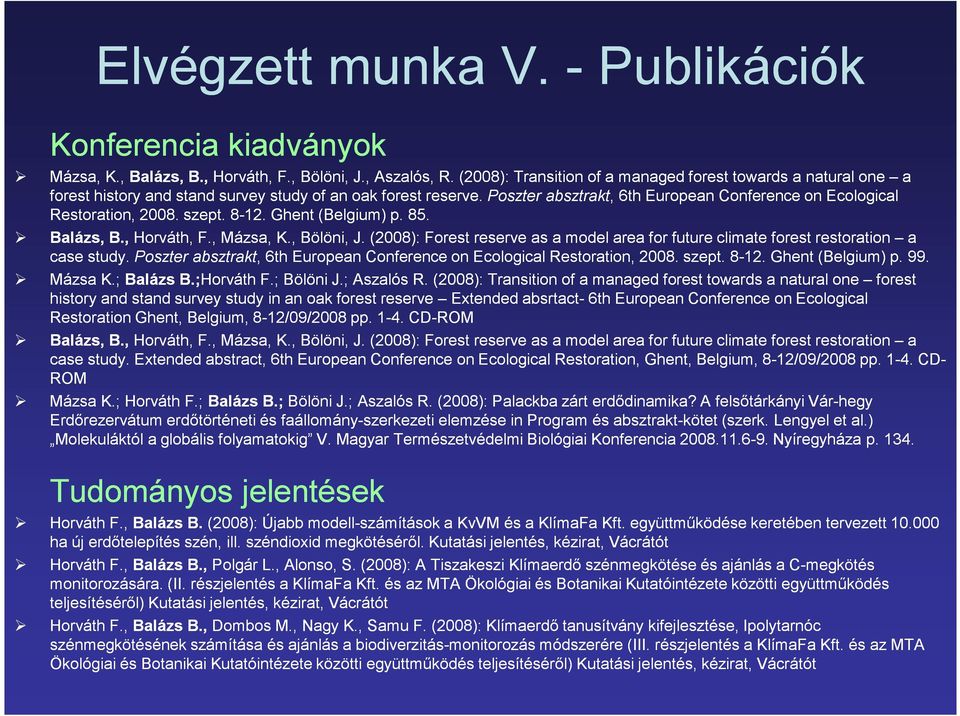 Elvégzett munka V. - Publikációk

Konferencia kiadványok

➢ Mázsa, K., Balázs, B., Horváth, F., Bölöni, J., Aszalós, R. (2008): Transition of a managed forest towards a natural one – a forest history and stand survey study of an oak forest reserve. Poszter absztrakt, 6th European Conference on Ecological Restoration, 2008. szept. 8-12. Ghent (Belgium) p. 85.

➢ Balázs, B., Horváth, F., Mázsa, K., Bölöni, J. (2008): Forest reserve as a model area for future climate forest restoration – a case study. Poszter absztrakt, 6th European Conference on Ecological Restoration, 2008. szept. 8-12. Ghent (Belgium) p. 99.

➢ Mázsa K.; Balázs B.;Horváth F.; Bölöni J.; Aszalós R. (2008): Transition of a managed forest towards a natural one – forest history and stand survey study in an oak forest reserve – Extended absrtact- 6th European Conference on Ecological Restoration Ghent, Belgium, 8-12/09/2008 pp. 1-4. CD-ROM

➢ Balázs, B., Horváth, F., Mázsa, K., Bölöni, J. (2008): Forest reserve as a model area for future climate forest restoration – a case study. Extended abstract, 6th European Conference on Ecological Restoration, Ghent, Belgium, 8-12/09/2008 pp. 1-4. CD-ROM

➢ Mázsa K.; Horváth F.; Balázs B.; Bölöni J.; Aszalós R. (2008): Palackba zárt erdődinamika? A felsőtárkányi Vár-hegy Erdőrezervátum erdőtörténeti és faállomány-szerkezeti elemzése in Program és absztrakt-kötet (szerk. Lengyel et al.) „Molekuláktól a globális folyamatokig" V. Magyar Természetvédelmi Biológiai Konferencia 2008.11.6-9. Nyíregyháza p. 134.

Tudományos jelentések

➢ Horváth F., Balázs B. (2008): Újabb modell-számítások a KvVM és a KlímaFa Kft. együttműködése keretében tervezett 10.000 ha új erdőtelepítés szén, ill. széndioxid megkötéséről. Kutatási jelentés, kézirat, Vácrátót

➢ Horváth F., Balázs B., Polgár L., Alonso, S. (2008): A Tiszakeszi Klímaerdő szénmegkötése és ajánlás a C-megkötés monitorozására. (II. részjelentés a KlímaFa Kft. és az MTA Ökológiai és Botanikai Kutatóintézete közötti együttműködés teljesítéséről) Kutatási jelentés, kézirat, Vácrátót

➢ Horváth F., Balázs B., Dombos M., Nagy K., Samu F. (2008): Klímaerdő tanusítvány kifejlesztése, Ipolytarnóc szénmegkötésének számítása és ajánlás a biodiverzitás-monitorozás módszerére (III. részjelentés a KlímaFa Kft. és az MTA Ökológiai és Botanikai Kutatóintézete közötti együttműködés teljesítéséről) Kutatási jelentés, kézirat, Vácrátót